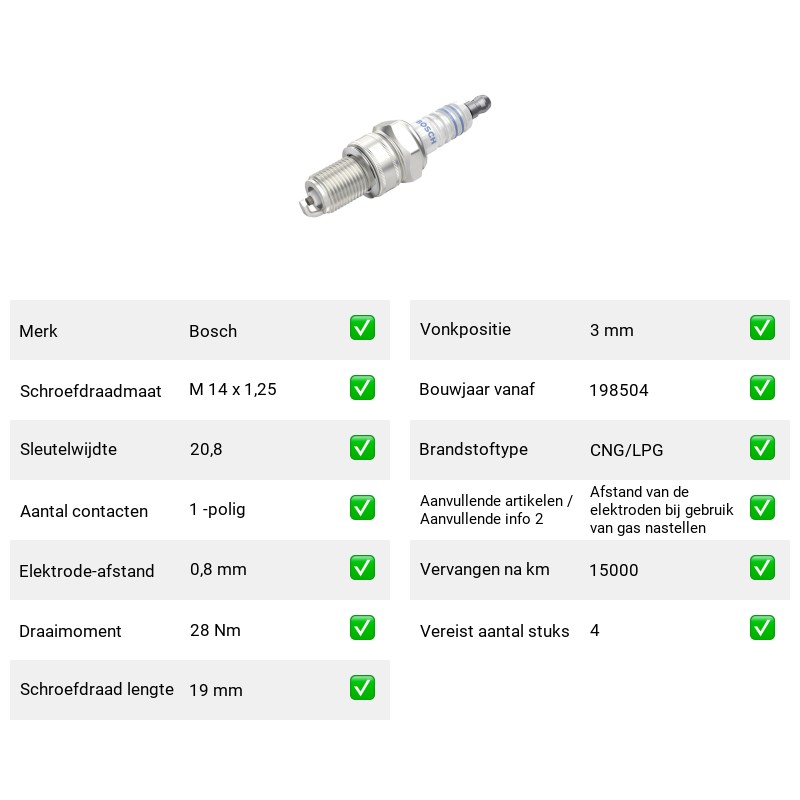 BOSCH

Merk Bosch ☑
Schroefdraadmaat M 14 x 1,25 ☑
Sleutelwijdte 20,8 ☑
Aantal contacten 1 -polig ☑
Elektrode-afstand 0,8 mm ☑
Draaimoment 28 Nm ☑
Schroefdraad lengte 19 mm ☑

Vonkpositie 3 mm ☑
Bouwjaar vanaf 198504 ☑
Brandstoftype CNG/LPG ☑
Aanvullende artikelen / Aanvullende info 2 Afstand van de elektroden bij gebruik van gas nastellen ☑
Vervangen na km 15000 ☑
Vereist aantal stuks 4 ☑